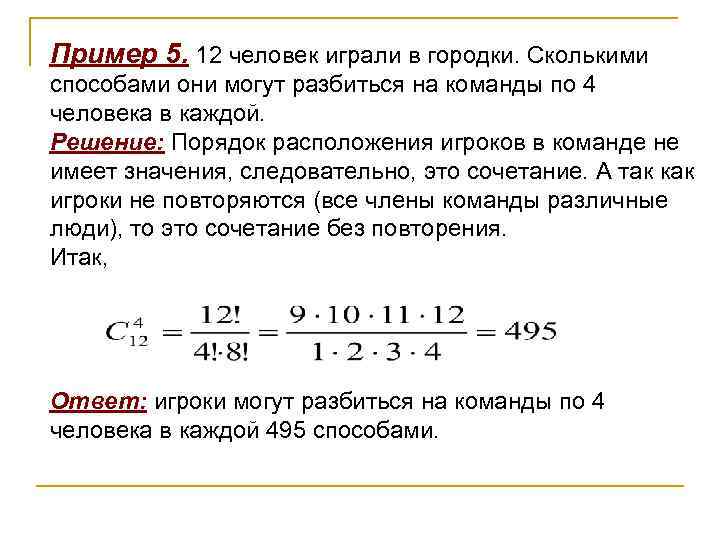 Пример 5. 12 человек играли в городки. Сколькими способами они могут разбиться на команды по 4 человека в каждой.
Решение: Порядок расположения игроков в команде не имеет значения, следовательно, это сочетание. А так как игроки не повторяются (все члены команды различные люди), то это сочетание без повторения.
Итак,

$C_{12}^{4} = \frac{12!}{4! \cdot 8!} = \frac{9 \cdot 10 \cdot 11 \cdot 12}{1 \cdot 2 \cdot 3 \cdot 4} = 495$

Ответ: игроки могут разбиться на команды по 4 человека в каждой 495 способами.